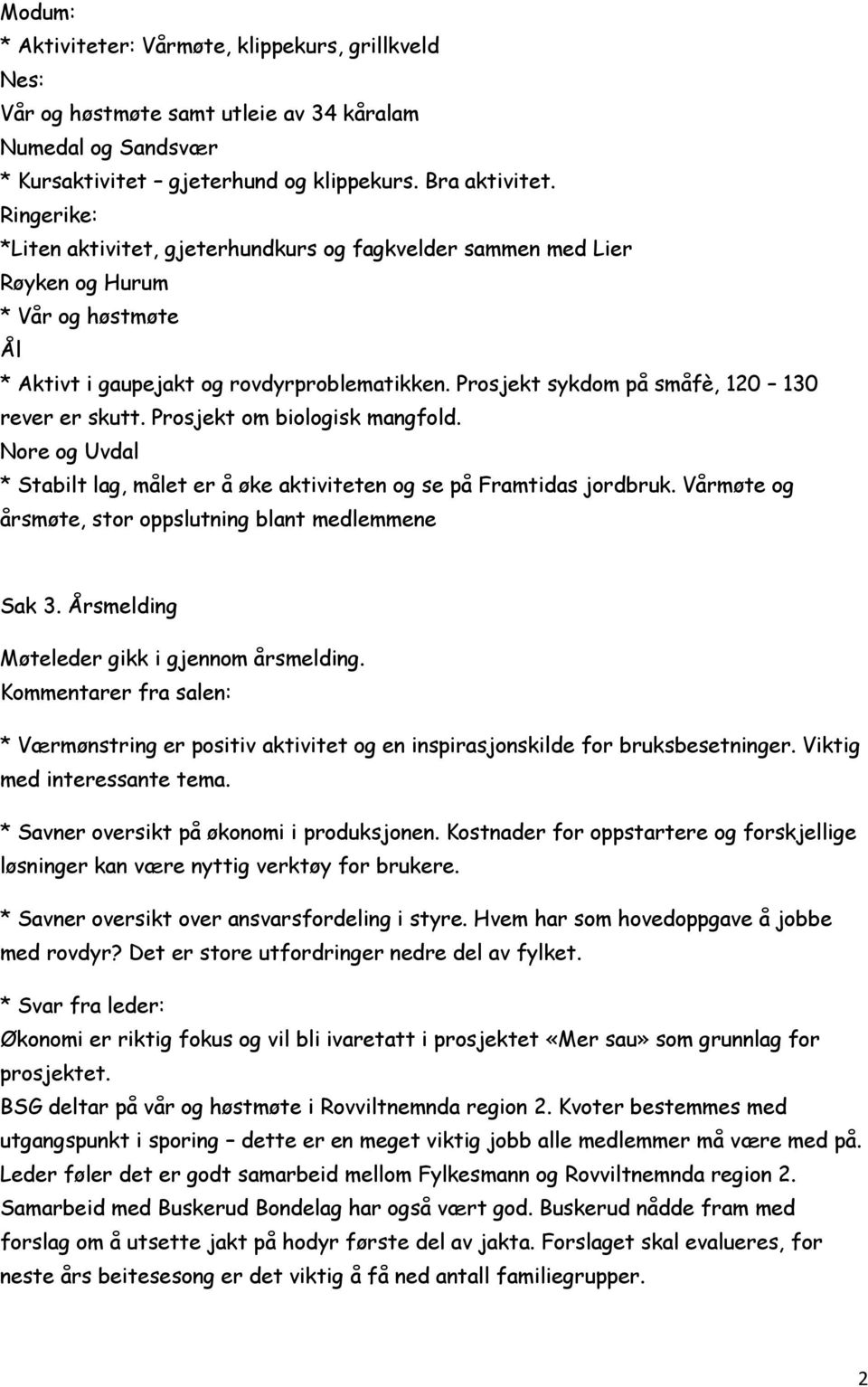 Modum:
* Aktiviteter: Vårmøte, klippekurs, grillkveld
Nes:
Vår og høstmøte samt utleie av 34 kåralam
Numedal og Sandsvær
* Kursaktivitet – gjeterhund og klippekurs. Bra aktivitet.
Ringerike:
*Liten aktivitet, gjeterhundkurs og fagkvelder sammen med Lier
Røyken og Hurum
* Vår og høstmøte
Ål
* Aktivt i gaupejakt og rovdyrproblematikken. Prosjekt sykdom på småfè, 120 – 130 rever er skutt. Prosjekt om biologisk mangfold.
Nore og Uvdal
* Stabilt lag, målet er å øke aktiviteten og se på Framtidas jordbruk. Vårmøte og årsmøte, stor oppslutning blant medlemmene

Sak 3. Årsmelding

Møteleder gikk i gjennom årsmelding.
Kommentarer fra salen:

* Værmønstring er positiv aktivitet og en inspirasjonskilde for bruksbesetninger. Viktig med interessante tema.

* Savner oversikt på økonomi i produksjonen. Kostnader for oppstartere og forskjellige løsninger kan være nyttig verktøy for brukere.

* Savner oversikt over ansvarsfordeling i styre. Hvem har som hovedoppgave å jobbe med rovdyr? Det er store utfordringer nedre del av fylket.

* Svar fra leder:
Økonomi er riktig fokus og vil bli ivaretatt i prosjektet «Mer sau» som grunnlag for prosjektet.
BSG deltar på vår og høstmøte i Rovviltnemnda region 2. Kvoter bestemmes med utgangspunkt i sporing – dette er en meget viktig jobb alle medlemmer må være med på. Leder føler det er godt samarbeid mellom Fylkesmann og Rovviltnemnda region 2. Samarbeid med Buskerud Bondelag har også vært god. Buskerud nådde fram med forslag om å utsette jakt på hodyr første del av jakta. Forslaget skal evalueres, for neste års beitesesong er det viktig å få ned antall familiegrupper.

2